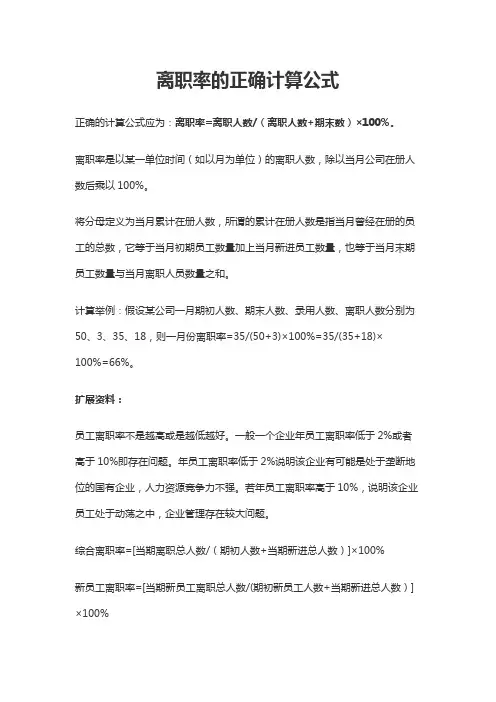 离职率的正确计算公式

正确的计算公式应为：离职率=离职人数/（离职人数+期末数）×100%。

离职率是以某一单位时间（如以月为单位）的离职人数，除以当月公司在册人数后乘以 100%。

将分母定义为当月累计在册人数，所谓的累计在册人数是指当月曾经在册的员工的总数，它等于当月初期员工数量加上当月新进员工数量，也等于当月末期员工数量与当月离职人员数量之和。

计算举例：假设某公司一月期初人数、期末人数、录用人数、离职人数分别为 50、3、35、18，则一月份离职率=35/(50+3)×100%=35/(35+18)×100%=66%。

扩展资料：

员工离职率不是越高或是越低越好。一般一个企业年员工离职率低于 2%或者高于 10%即存在问题。年员工离职率低于 2%说明该企业有可能是处于垄断地位的国有企业，人力资源竞争力不强。若年员工离职率高于 10%，说明该企业员工处于动荡之中，企业管理存在较大问题。

综合离职率=[当期离职总人数/（期初人数+当期新进总人数）]×100%

新员工离职率=[当期新员工离职总人数/(期初新员工人数+当期新进总人数）]×100%